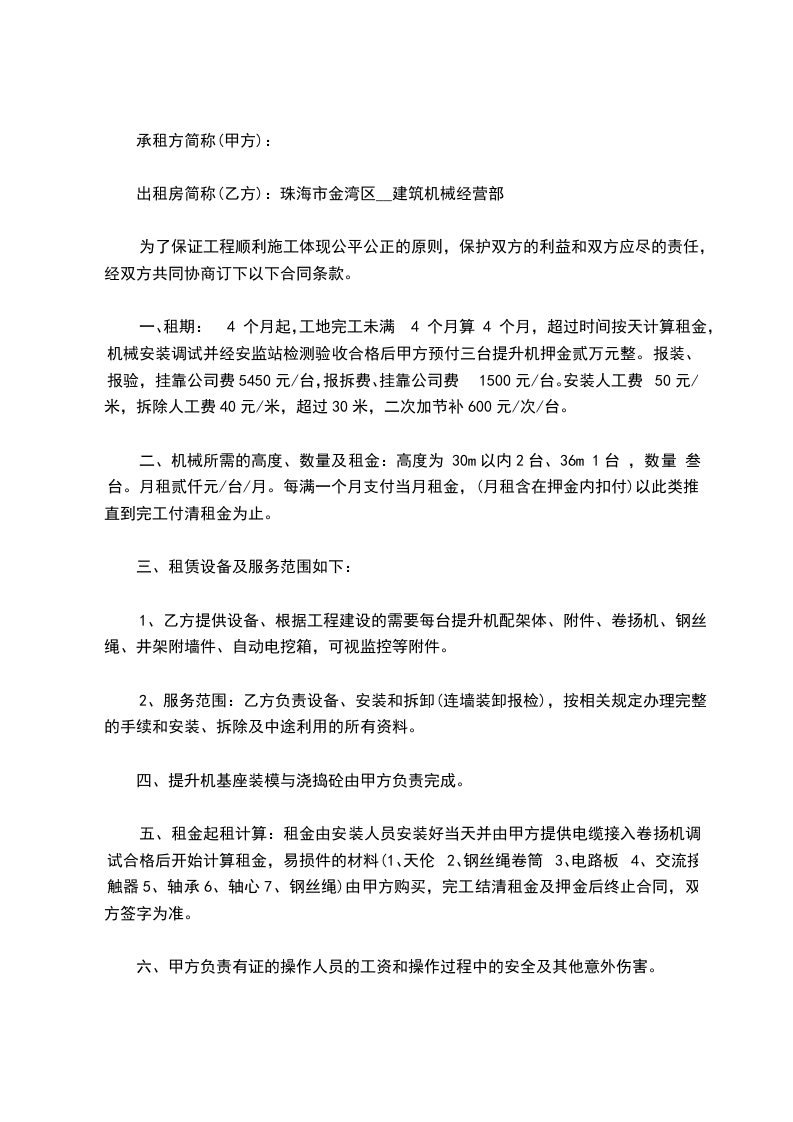 承租方简称(甲方)：

出租房简称(乙方)：珠海市金湾区__建筑机械经营部

为了保证工程顺利施工体现公平公正的原则，保护双方的利益和双方应尽的责任，经双方共同协商订下以下合同条款。

一、租期： 4 个月起,工地完工未满 4 个月算 4 个月，超过时间按天计算租金，机械安装调试并经安监站检测验收合格后甲方预付三台提升机押金贰万元整。报装、报验，挂靠公司费 5450 元/台,报拆费、挂靠公司费 1500 元/台。安装人工费 50 元/米，拆除人工费 40 元/米，超过 30 米，二次加节补 600 元/次/台。

二、机械所需的高度、数量及租金：高度为 30m 以内 2 台、36m 1 台 ，数量 叁台。月租贰仟元/台/月。每满一个月支付当月租金，(月租含在押金内扣付)以此类推直到完工付清租金为止。

三、租赁设备及服务范围如下：

1、乙方提供设备、根据工程建设的需要每台提升机配架体、附件、卷扬机、钢丝绳、井架附墙件、自动电挖箱，可视监控等附件。

2、服务范围：乙方负责设备、安装和拆卸(连墙装卸报检)，按相关规定办理完整的手续和安装、拆除及中途利用的所有资料。

四、提升机基座装模与浇捣砼由甲方负责完成。

五、租金起租计算：租金由安装人员安装好当天并由甲方提供电缆接入卷扬机调试合格后开始计算租金，易损件的材料(1、天伦 2、钢丝绳卷筒 3、电路板 4、交流接触器 5、轴承 6、轴心 7、钢丝绳)由甲方购买，完工结清租金及押金后终止合同，双方签字为准。

六、甲方负责有证的操作人员的工资和操作过程中的安全及其他意外伤害。